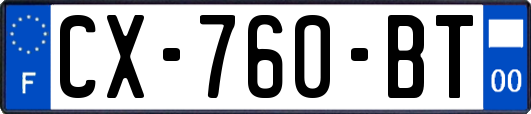 F
CX-760-BT
00